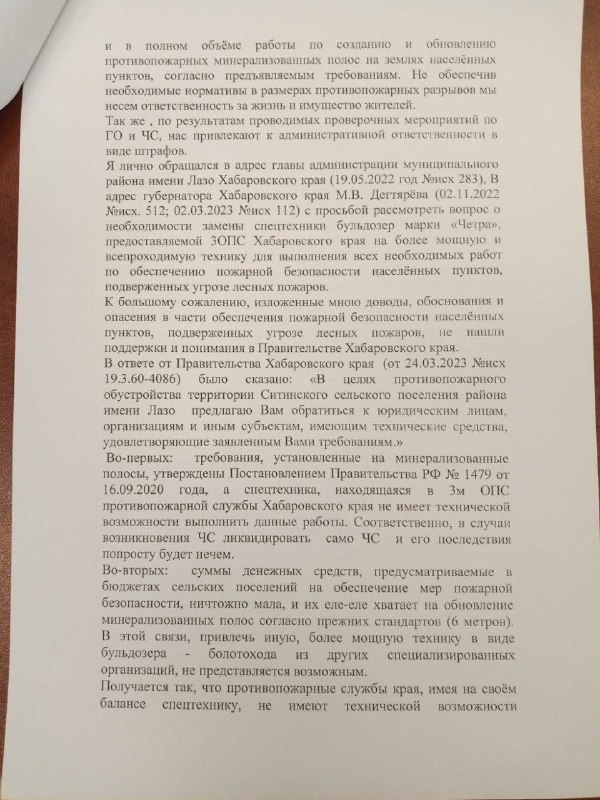 и в полном объёме работы по созданию и обновлению противопожарных минерализованных полос на землях населённых пунктов, согласно предъявляемым требованиям. Не обеспечив необходимые нормативы в размерах противопожарных разрывов мы несем ответственность за жизнь и имущество жителей.
Так же , по результатам проводимых проверочных мероприятий по ГО и ЧС, нас привлекают к административной ответственности в виде штрафов.
Я лично обращался в адрес главы администрации муниципального района имени Лазо Хабаровского края (19.05.2022 год №исх 283), В адрес губернатора Хабаровского края М.В. Дегтярёва (02.11.2022 №исх. 512; 02.03.2023 №исх 112) с просьбой рассмотреть вопрос о необходимости замены спецтехники бульдозер марки «Четра», предоставляемой 3ОПС Хабаровского края на более мощную и всепроходимую технику для выполнения всех необходимых работ по обеспечению пожарной безопасности населённых пунктов, подверженных угрозе лесных пожаров.
К большому сожалению, изложенные мною доводы, обоснования и опасения в части обеспечения пожарной безопасности населённых пунктов, подверженных угрозе лесных пожаров, не нашли поддержки и понимания в Правительстве Хабаровского края.
В ответе от Правительства Хабаровского края (от 24.03.2023 №исх 19.3.60-4086) было сказано: «В целях противопожарного обустройства территории Ситинского сельского поселения района имени Лазо предлагаю Вам обратиться к юридическим лицам, организациям и иным субъектам, имеющим технические средства, удовлетворяющие заявленным Вами требованиям.»
Во-первых: требования, установленные на минерализованные полосы, утверждены Постановлением Правительства РФ № 1479 от 16.09.2020 года, а спецтехника, находящаяся в 3м ОПС противопожарной службы Хабаровского края не имеет технической возможности выполнить данные работы. Соответственно, в случаи возникновения ЧС ликвидировать само ЧС и его последствия попросту будет нечем.
Во-вторых: суммы денежных средств, предусматриваемые в бюджетах сельских поселений на обеспечение мер пожарной безопасности, ничтожно мала, и их еле-еле хватает на обновление минерализованных полос согласно прежних стандартов (6 метров). В этой связи, привлечь иную, более мощную технику в виде бульдозера - болотохода из других специализированных организаций, не представляется возможным.
Получается так, что противопожарные службы края, имея на своём балансе спецтехнику, не имеют технической возможности